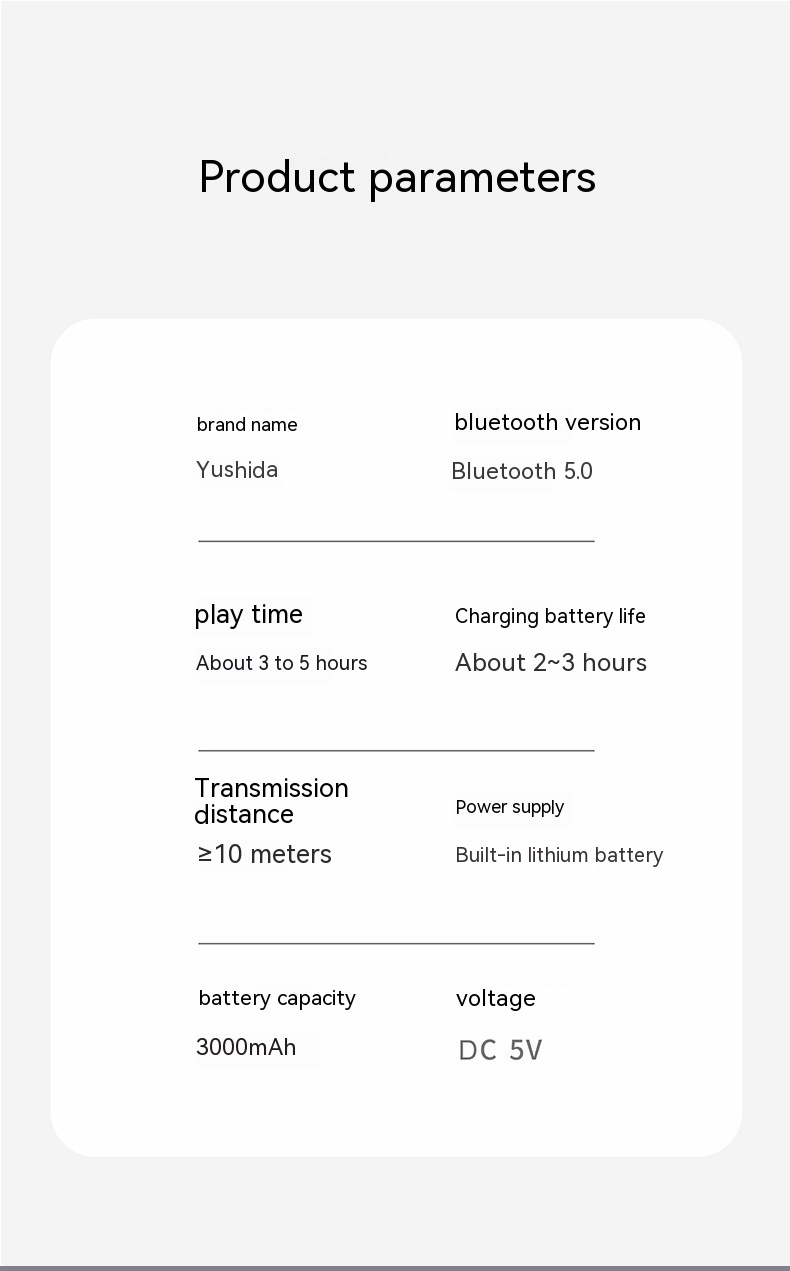 Product parameters

brand name
Yushida

bluetooth version
Bluetooth 5.0

play time
About 3 to 5 hours

Charging battery life
About 2~3 hours

Transmission distance
≥10 meters

Power supply
Built-in lithium battery

battery capacity
3000mAh

voltage
DC 5V